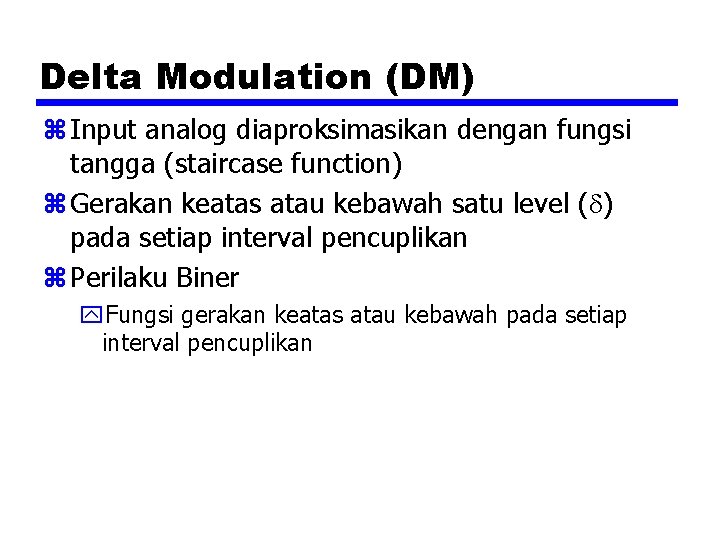 Delta Modulation (DM)

Input analog diaproksimasikan dengan fungsi tangga (staircase function)

Gerakan keatas atau kebawah satu level ($\delta$) pada setiap interval pencuplikan

Perilaku Biner

Fungsi gerakan keatas atau kebawah pada setiap interval pencuplikan